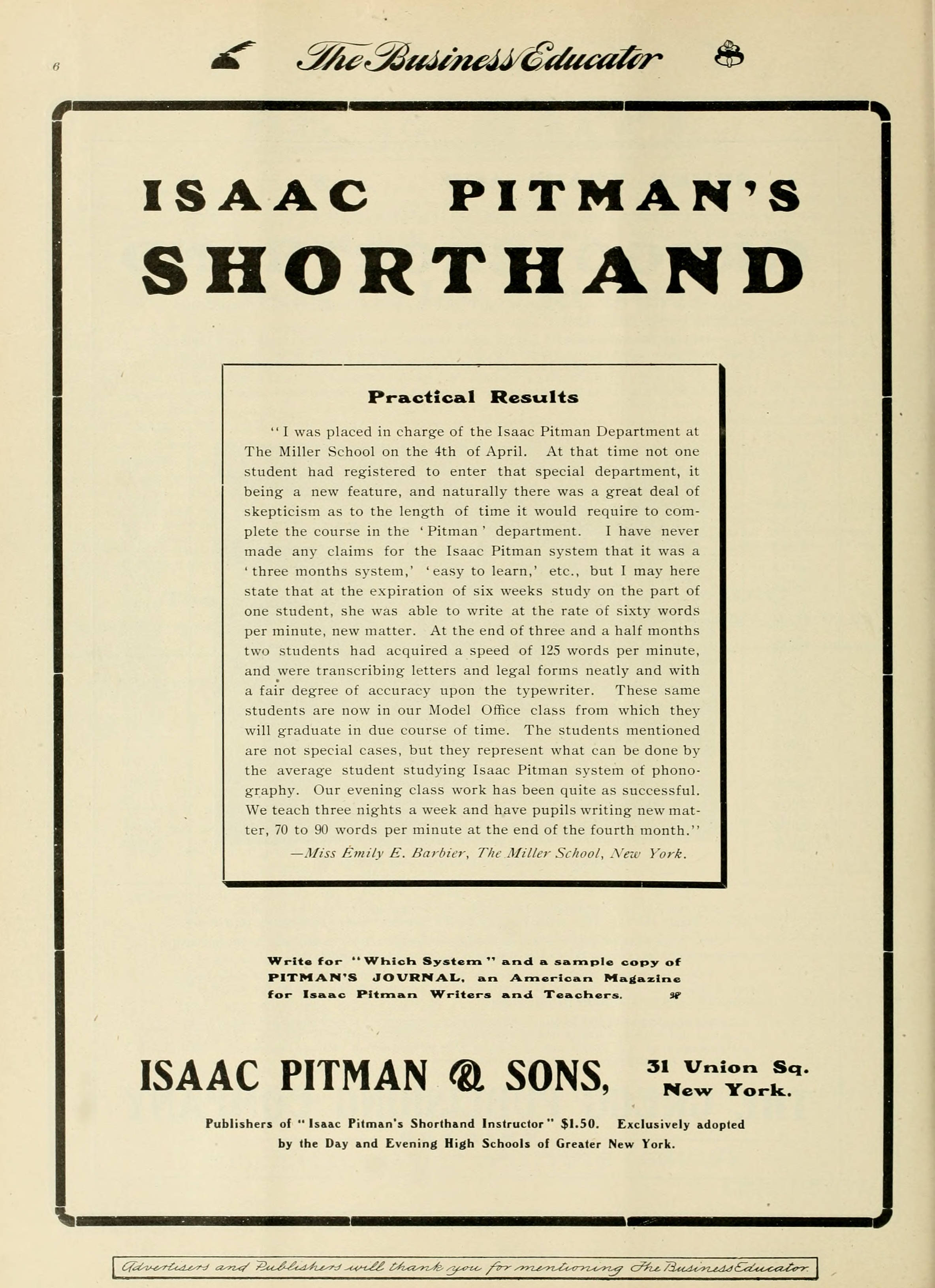 6

The Business Educator

ISAAC PITMAN'S SHORTHAND

Practical Results

"I was placed in charge of the Isaac Pitman Department at The Miller School on the 4th of April. At that time not one student had registered to enter that special department, it being a new feature, and naturally there was a great deal of skepticism as to the length of time it would require to complete the course in the 'Pitman' department. I have never made any claims for the Isaac Pitman system that it was a 'three months system,' 'easy to learn,' etc., but I may here state that at the expiration of six weeks study on the part of one student, she was able to write at the rate of sixty words per minute, new matter. At the end of three and a half months two students had acquired a speed of 125 words per minute, and were transcribing letters and legal forms neatly and with a fair degree of accuracy upon the typewriter. These same students are now in our Model Office class from which they will graduate in due course of time. The students mentioned are not special cases, but they represent what can be done by the average student studying Isaac Pitman system of phonography. Our evening class work has been quite as successful. We teach three nights a week and have pupils writing new matter, 70 to 90 words per minute at the end of the fourth month."

—Miss Emily E. Barbier, The Miller School, New York.

Write for "Which System" and a sample copy of PITMAN'S JOURNAL, an American Magazine for Isaac Pitman Writers and Teachers.

ISAAC PITMAN & SONS, 31 Union Sq. New York.

Publishers of "Isaac Pitman's Shorthand Instructor" $1.50. Exclusively adopted by the Day and Evening High Schools of Greater New York.

Advertisers and Publishers will thank you for mentioning The Business Educator.